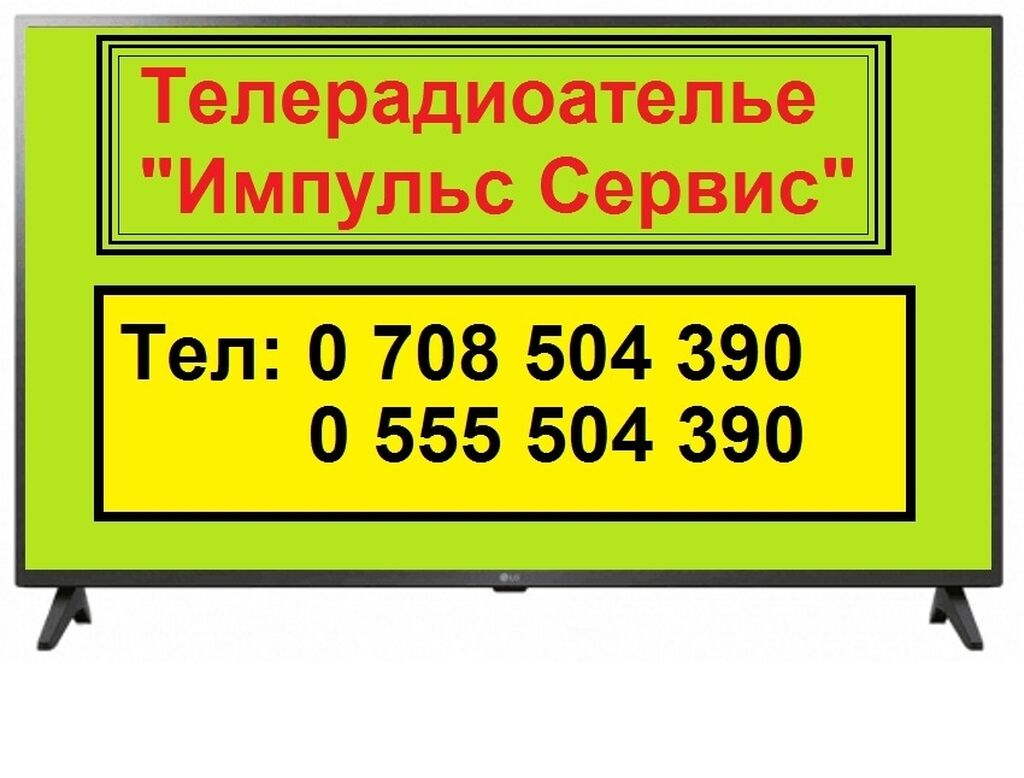 Телерадиоателье "Импульс Сервис"

Тел: 0 708 504 390
0 555 504 390

LG